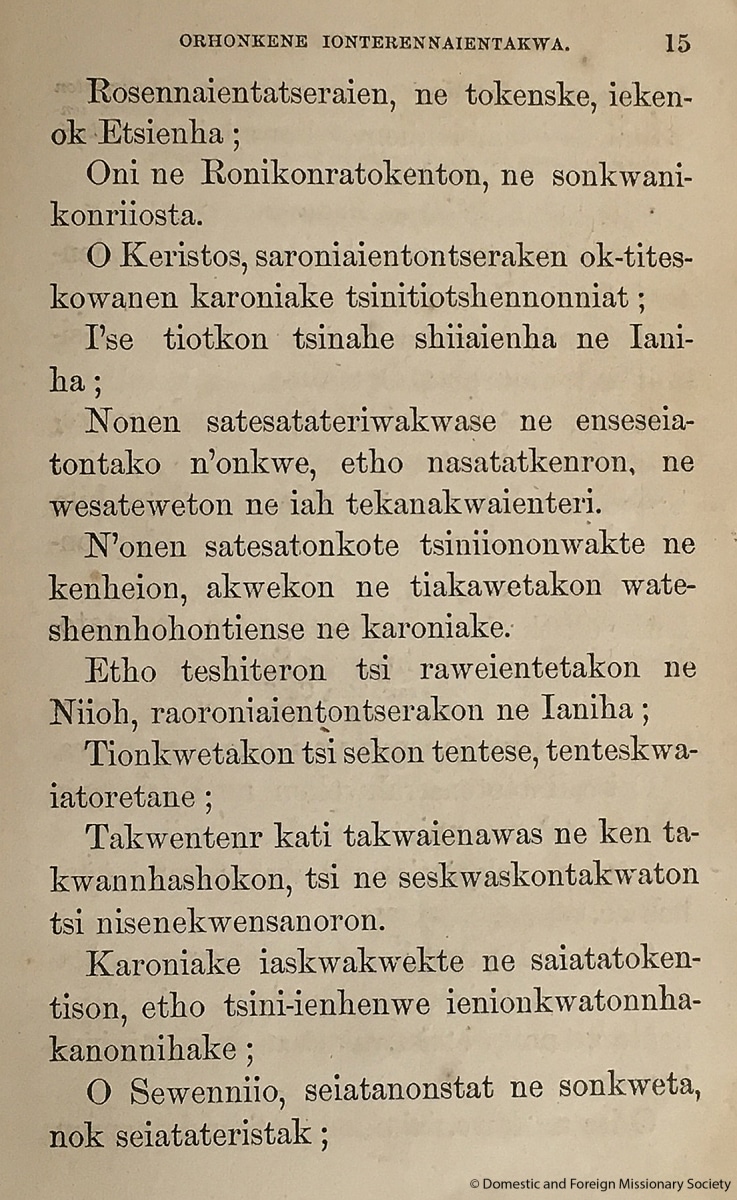 ORHONKENE IONTERENNAIENTAKWA. 15

Rosennaientatseraien, ne tokenske, iekenok Etsienha ;

Oni ne Ronikonratokenton, ne sonkwanikonriiosta.

O Keristos, saroniaientontseraken ok-titeskowanen karoniake tsinitiotshennonniat ;

I'se tiotkon tsinahe shiiaienha ne Ianiha ;

Nonen satesatateriwakwase ne enseseiatontako n'onkwe, etho nasatatkenron, ne wesateweton ne iah tekanakwaienteri.

N'onen satesatonkote tsiniiononwakte ne kenheion, akwekon ne tiakawetakon wateshennhohontiense ne karoniake.

Etho teshiteron tsi raweientetakon ne Niioh, raoroniaientontserakon ne Ianiha ;

Tionkwetakon tsi sekon tentese, tenteskwaiatoretane ;

Takwentenr kati takwaienawas ne ken takwannhashokon, tsi ne seskwaskontakwaton tsi nisenekwensanoron.

Karoniake iaskwakwekte ne saiatatokentison, etho tsini-ienhenwe ienionkwatonnhakanonnihake ;

O Sewenniio, seiatanonstat ne sonkweta, nok seiatateristak ;

© Domestic and Foreign Missionary Society